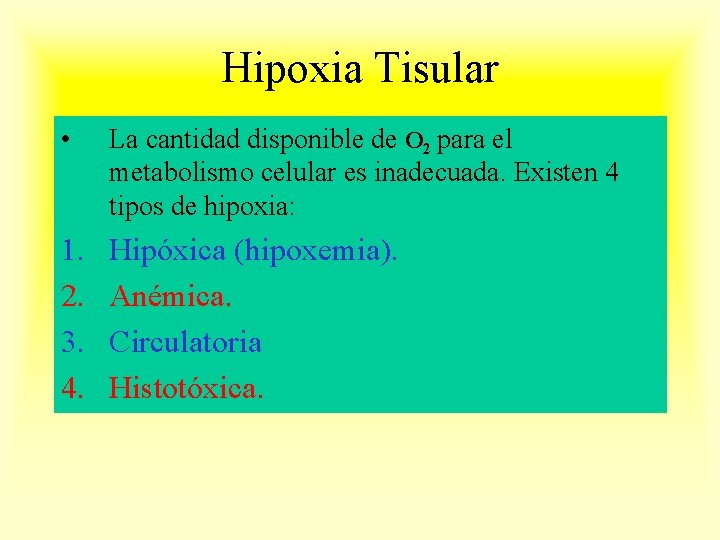 Hipoxia Tisular

• La cantidad disponible de $O_2$ para el metabolismo celular es inadecuada. Existen 4 tipos de hipoxia:

1. Hipóxica (hipoxemia).
2. Anémica.
3. Circulatoria
4. Histotóxica.